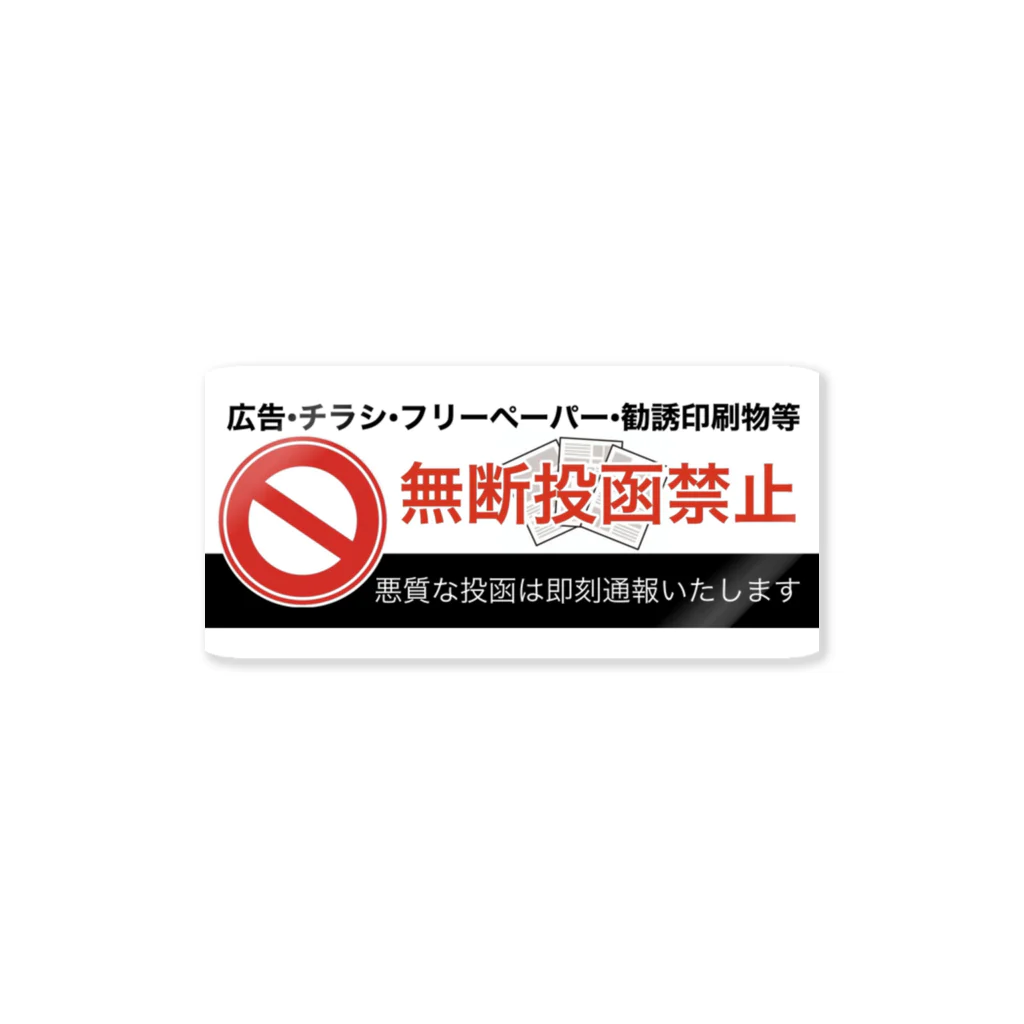 広告・チラシ・フリーペーパー・勧誘印刷物等

無断投函禁止

悪質な投函は即刻通報いたします